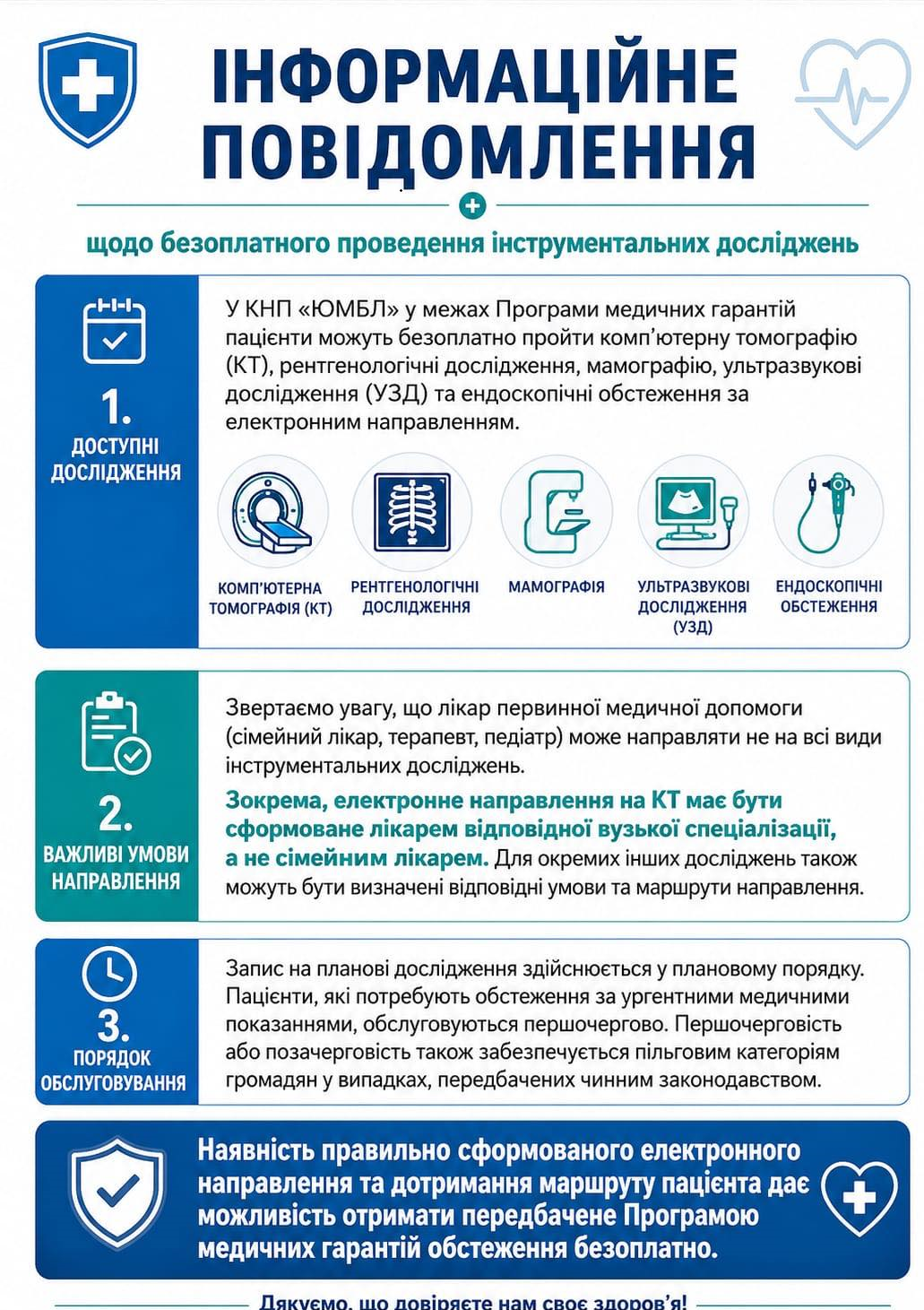 ІНФОРМАЦІЙНЕ ПОВІДОМЛЕННЯ

щодо безоплатного проведення інструментальних досліджень

1.
ДОСТУПНІ ДОСЛІДЖЕННЯ

У КНП «ЮМБЛ» у межах Програми медичних гарантій пацієнти можуть безоплатно пройти комп'ютерну томографію (КТ), рентгенологічні дослідження, мамографію, ультразвукові дослідження (УЗД) та ендоскопічні обстеження за електронним направленням.

КОМП'ЮТЕРНА ТОМОГРАФІЯ (КТ)

РЕНТГЕНОЛОГІЧНІ ДОСЛІДЖЕННЯ

МАМОГРАФІЯ

УЛЬТРАЗВУКОВІ ДОСЛІДЖЕННЯ (УЗД)

ЕНДОСКОПІЧНІ ОБСТЕЖЕННЯ

2.
ВАЖЛИВІ УМОВИ НАПРАВЛЕННЯ

Звертаємо увагу, що лікар первинної медичної допомоги (сімейний лікар, терапевт, педіатр) може направляти не на всі види інструментальних досліджень.

Зокрема, електронне направлення на КТ має бути сформоване лікарем відповідної вузької спеціалізації, а не сімейним лікарем. Для окремих інших досліджень також можуть бути визначені відповідні умови та маршрути направлення.

3.
ПОРЯДОК ОБСЛУГОВУВАННЯ

Запис на планові дослідження здійснюється у плановому порядку. Пацієнти, які потребують обстеження за ургентними медичними показаннями, обслуговуються першочергово. Першочерговість або позачерговість також забезпечується пільговим категоріям громадян у випадках, передбачених чинним законодавством.

Наявність правильно сформованого електронного направлення та дотримання маршруту пацієнта дає можливість отримати передбачене Програмою медичних гарантій обстеження безоплатно.

Дякуємо, що довіряєте нам своє здоров'я!